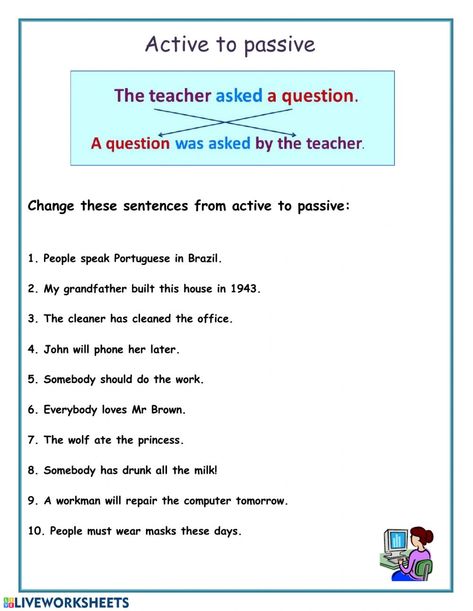 Active to passive

The teacher asked a question.

A question was asked by the teacher.

Change these sentences from active to passive:

1. People speak Portuguese in Brazil.

2. My grandfather built this house in 1943.

3. The cleaner has cleaned the office.

4. John will phone her later.

5. Somebody should do the work.

6. Everybody loves Mr Brown.

7. The wolf ate the princess.

8. Somebody has drunk all the milk!

9. A workman will repair the computer tomorrow.

10. People must wear masks these days.

LIVEWORKSHEETS